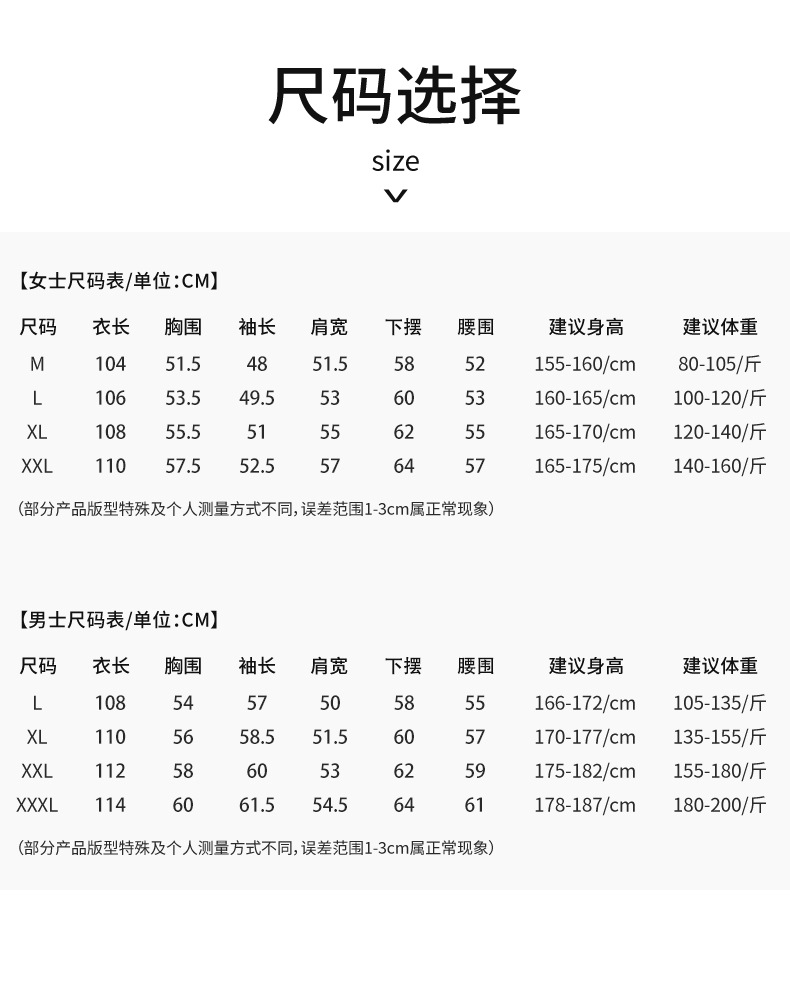 尺码选择

size

【女士尺码表/单位:CM】

| 尺码 | 衣长 | 胸围 | 袖长 | 肩宽 | 下摆 | 腰围 | 建议身高 | 建议体重 |
|---|---|---|---|---|---|---|---|---|
| M | 104 | 51.5 | 48 | 51.5 | 58 | 52 | 155-160/cm | 80-105/斤 |
| L | 106 | 53.5 | 49.5 | 53 | 60 | 53 | 160-165/cm | 100-120/斤 |
| XL | 108 | 55.5 | 51 | 55 | 62 | 55 | 165-170/cm | 120-140/斤 |
| XXL | 110 | 57.5 | 52.5 | 57 | 64 | 57 | 165-175/cm | 140-160/斤 |

(部分产品版型特殊及个人测量方式不同,误差范围1-3cm属正常现象)

【男士尺码表/单位:CM】

| 尺码 | 衣长 | 胸围 | 袖长 | 肩宽 | 下摆 | 腰围 | 建议身高 | 建议体重 |
|---|---|---|---|---|---|---|---|---|
| L | 108 | 54 | 57 | 50 | 58 | 55 | 166-172/cm | 105-135/斤 |
| XL | 110 | 56 | 58.5 | 51.5 | 60 | 57 | 170-177/cm | 135-155/斤 |
| XXL | 112 | 58 | 60 | 53 | 62 | 59 | 175-182/cm | 155-180/斤 |
| XXXL | 114 | 60 | 61.5 | 54.5 | 64 | 61 | 178-187/cm | 180-200/斤 |

(部分产品版型特殊及个人测量方式不同,误差范围1-3cm属正常现象)